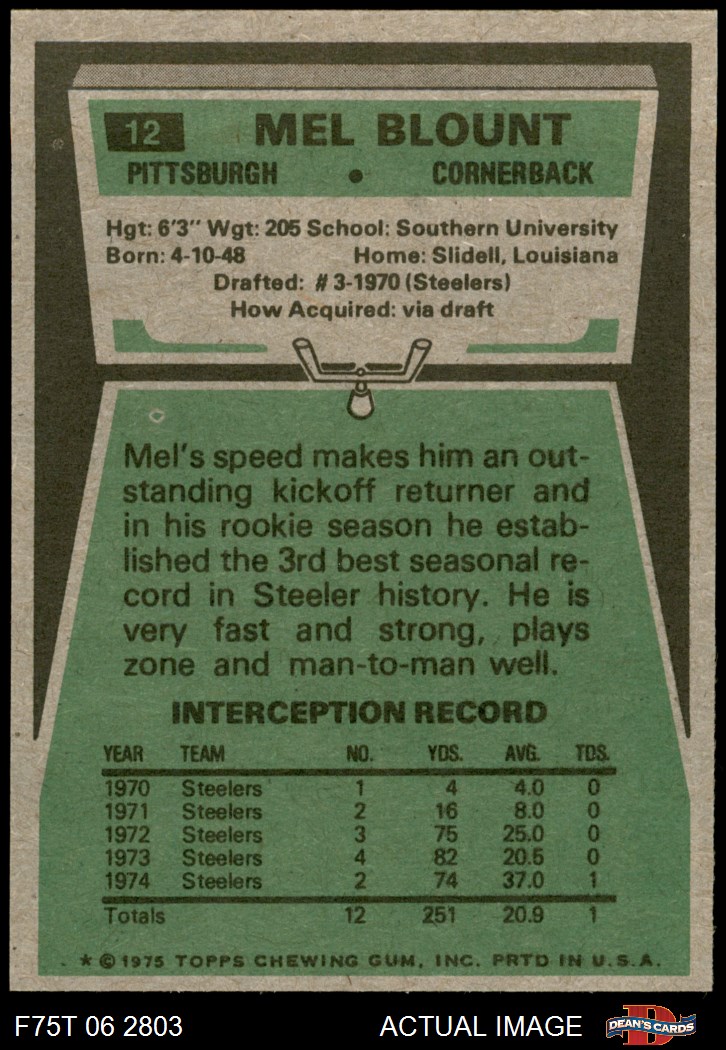 12 MEL BLOUNT

PITTSBURGH • CORNERBACK

Hgt: 6'3" Wgt: 205 School: Southern University
Born: 4-10-48 Home: Slidell, Louisiana
Drafted: # 3-1970 (Steelers)
How Acquired: via draft

Mel's speed makes him an outstanding kickoff returner and in his rookie season he established the 3rd best seasonal record in Steeler history. He is very fast and strong, plays zone and man-to-man well.

INTERCEPTION RECORD

| YEAR | TEAM | NO. | YDS. | AVG. | TDS. |
|---|---|---|---|---|---|
| 1970 | Steelers | 1 | 4 | 4.0 | 0 |
| 1971 | Steelers | 2 | 16 | 8.0 | 0 |
| 1972 | Steelers | 3 | 75 | 25.0 | 0 |
| 1973 | Steelers | 4 | 82 | 20.5 | 0 |
| 1974 | Steelers | 2 | 74 | 37.0 | 1 |
| Totals | | 12 | 251 | 20.9 | 1 |

* © 1975 TOPPS CHEWING GUM, INC. PRTD IN U.S.A.

F75T 06 2803 ACTUAL IMAGE DEAN'S CARDS